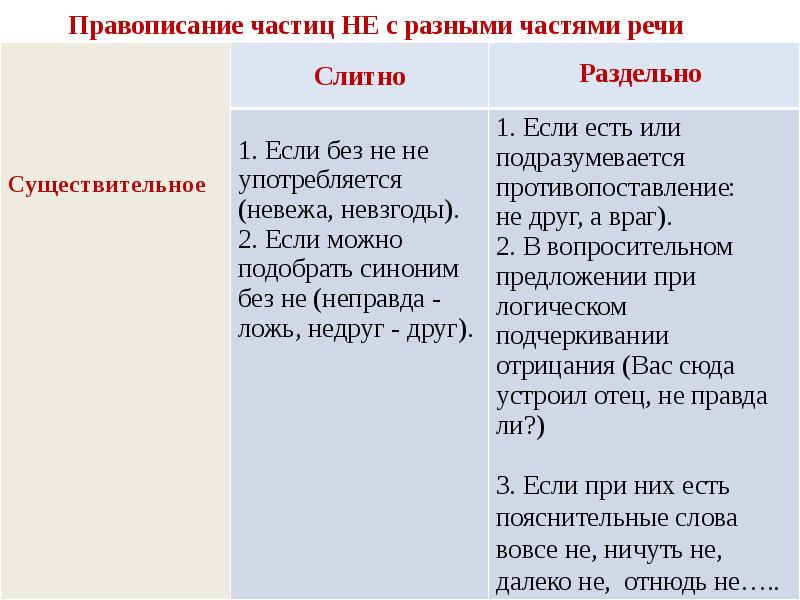 Правописание частиц НЕ с разными частями речи

| | Слитно | Раздельно |
|---|---|---|
| Существительное | 1. Если без не не употребляется (невежа, невзгоды). 2. Если можно подобрать синоним без не (неправда - ложь, недруг - друг). | 1. Если есть или подразумевается противопоставление: не друг, а враг). 2. В вопросительном предложении при логическом подчеркивании отрицания (Вас сюда устроил отец, не правда ли?) 3. Если при них есть пояснительные слова вовсе не, ничуть не, далеко не, отнюдь не….. |